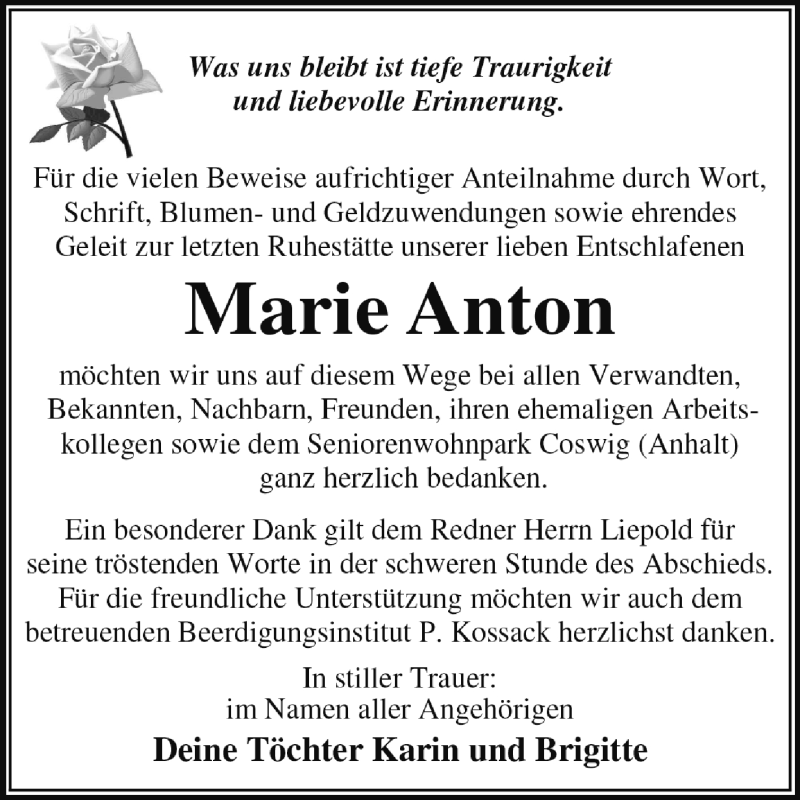 Was uns bleibt ist tiefe Traurigkeit
und liebevolle Erinnerung.

Für die vielen Beweise aufrichtiger Anteilnahme durch Wort, Schrift, Blumen- und Geldzuwendungen sowie ehrendes Geleit zur letzten Ruhestätte unserer lieben Entschlafenen

Marie Anton

möchten wir uns auf diesem Wege bei allen Verwandten, Bekannten, Nachbarn, Freunden, ihren ehemaligen Arbeitskollegen sowie dem Seniorenwohnpark Coswig (Anhalt) ganz herzlich bedanken.

Ein besonderer Dank gilt dem Redner Herrn Liepold für seine tröstenden Worte in der schweren Stunde des Abschieds. Für die freundliche Unterstützung möchten wir auch dem betreuenden Beerdigungsinstitut P. Kossack herzlichst danken.

In stiller Trauer:
im Namen aller Angehörigen
Deine Töchter Karin und Brigitte